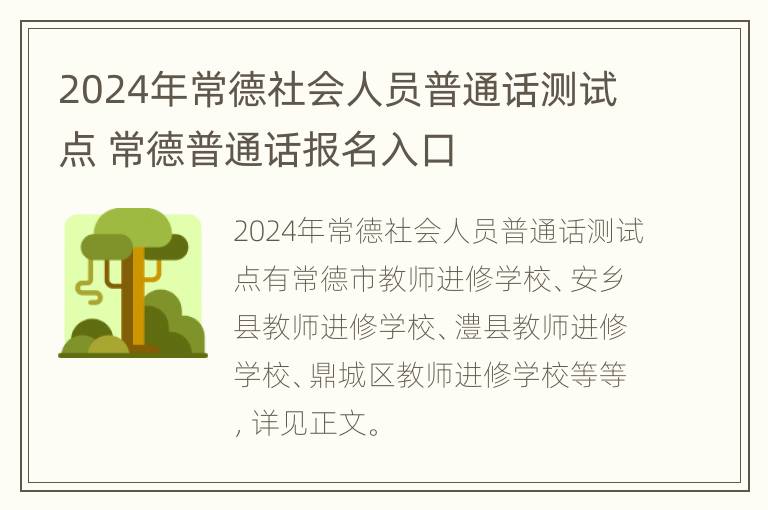 2024年常德社会人员普通话测试点 常德普通话报名入口

2024年常德社会人员普通话测试点有常德市教师进修学校、安乡县教师进修学校、澧县教师进修学校、鼎城区教师进修学校等等，详见正文。